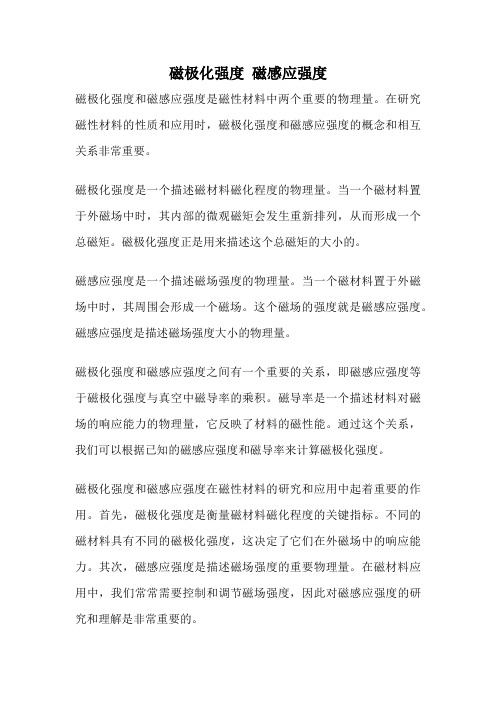 磁极化强度 磁感应强度

磁极化强度和磁感应强度是磁性材料中两个重要的物理量。在研究磁性材料的性质和应用时，磁极化强度和磁感应强度的概念和相互关系非常重要。

磁极化强度是一个描述磁材料磁化程度的物理量。当一个磁材料置于外磁场中时，其内部的微观磁矩会发生重新排列，从而形成一个总磁矩。磁极化强度正是用来描述这个总磁矩的大小的。

磁感应强度是一个描述磁场强度的物理量。当一个磁材料置于外磁场中时，其周围会形成一个磁场。这个磁场的强度就是磁感应强度。磁感应强度是描述磁场强度大小的物理量。

磁极化强度和磁感应强度之间有一个重要的关系，即磁感应强度等于磁极化强度与真空中磁导率的乘积。磁导率是一个描述材料对磁场的响应能力的物理量，它反映了材料的磁性能。通过这个关系，我们可以根据已知的磁感应强度和磁导率来计算磁极化强度。

磁极化强度和磁感应强度在磁性材料的研究和应用中起着重要的作用。首先，磁极化强度是衡量磁材料磁化程度的关键指标。不同的磁材料具有不同的磁极化强度，这决定了它们在外磁场中的响应能力。其次，磁感应强度是描述磁场强度的重要物理量。在磁材料应用中，我们常常需要控制和调节磁场强度，因此对磁感应强度的研究和理解是非常重要的。